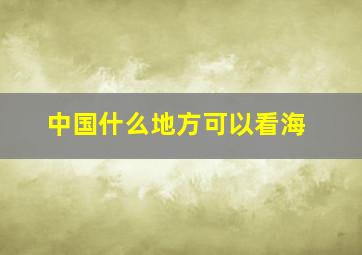 中国什么地方可以看海